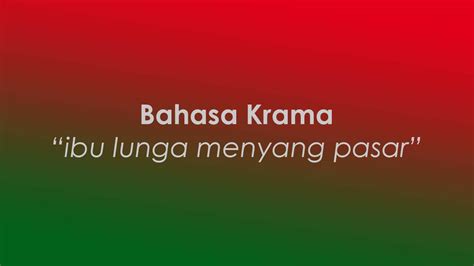 Bahasa Krama
“ibu lunga menyang pasar”